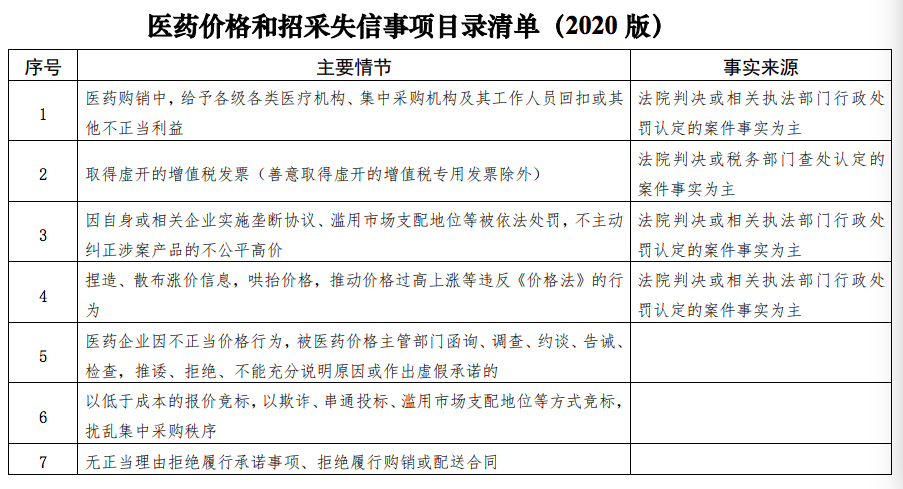 医药价格和招采失信事项目录清单（2020 版）

| 序号 | 主要情节 | 事实来源 |
|---|---|---|
| 1 | 医药购销中，给予各级各类医疗机构、集中采购机构及其工作人员回扣或其他不正当利益 | 法院判决或相关执法部门行政处罚认定的案件事实为主 |
| 2 | 取得虚开的增值税发票（善意取得虚开的增值税专用发票除外） | 法院判决或税务部门查处认定的案件事实为主 |
| 3 | 因自身或相关企业实施垄断协议、滥用市场支配地位等被依法处罚，不主动纠正涉案产品的不公平高价 | 法院判决或相关执法部门行政处罚认定的案件事实为主 |
| 4 | 捏造、散布涨价信息，哄抬价格，推动价格过高上涨等违反《价格法》的行为 | 法院判决或相关执法部门行政处罚认定的案件事实为主 |
| 5 | 医药企业因不正当价格行为，被医药价格主管部门函询、调查、约谈、告诫、检查，推诿、拒绝、不能充分说明原因或作出虚假承诺的 | |
| 6 | 以低于成本的报价竞标，以欺诈、串通投标、滥用市场支配地位等方式竞标，扰乱集中采购秩序 | |
| 7 | 无正当理由拒绝履行承诺事项、拒绝履行购销或配送合同 | |